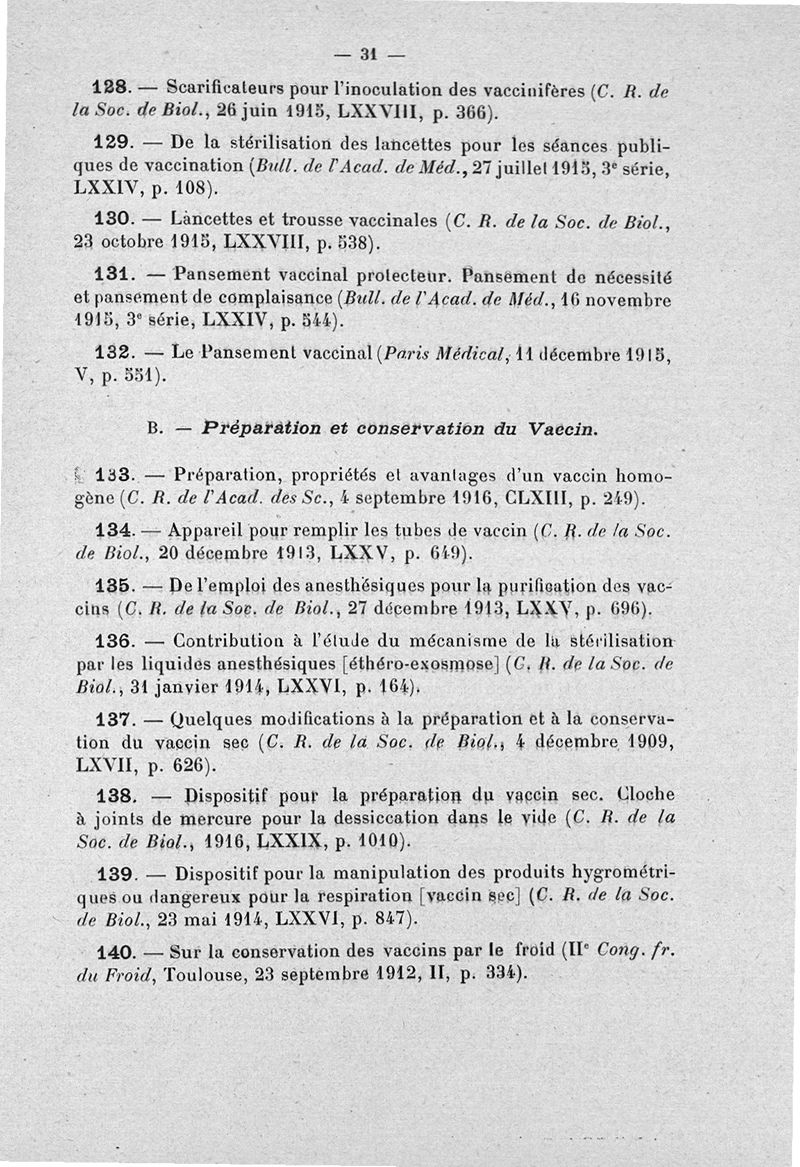 — 31 —

128. — Scarificateurs pour l'inoculation des vaccinifères (C. R. de la Soc. de Biol., 26 juin 1915, LXXVIII, p. 366).

129. — De la stérilisation des lancettes pour les séances publiques de vaccination (Bull. de l'Acad. de Méd., 27 juillet 1915, 3e série, LXXIV, p. 108).

130. — Lancettes et trousse vaccinales (C. R. de la Soc. de Biol., 23 octobre 1915, LXXVIII, p. 538).

131. — Pansement vaccinal protecteur. Pansement de nécessité et pansement de complaisance (Bull. de l'Acad. de Méd., 16 novembre 1915, 3e série, LXXIV, p. 544).

132. — Le Pansement vaccinal (Paris Médical, 11 décembre 1915, V, p. 551).

B. — Préparation et conservation du Vaccin.

133. — Préparation, propriétés et avantages d'un vaccin homogène (C. R. de l'Acad. des Sc., 4 septembre 1916, CLXIII, p. 249).

134. — Appareil pour remplir les tubes de vaccin (C. R. de la Soc. de Biol., 20 décembre 1913, LXXV, p. 649).

135. — De l'emploi des anesthésiques pour la purification des vaccins (C. R. de la Soc. de Biol., 27 décembre 1913, LXXV, p. 696).

136. — Contribution à l'étude du mécanisme de la stérilisation par les liquides anesthésiques [éthéro-exosmose] (C. R. de la Soc. de Biol., 31 janvier 1914, LXXVI, p. 164).

137. — Quelques modifications à la préparation et à la conservation du vaccin sec (C. R. de la Soc. de Biol., 4 décembre 1909, LXVII, p. 626).

138. — Dispositif pour la préparation du vaccin sec. Cloche à joints de mercure pour la dessiccation dans le vide (C. R. de la Soc. de Biol., 1916, LXXIX, p. 1010).

139. — Dispositif pour la manipulation des produits hygrométriques ou dangereux pour la respiration [vaccin sec] (C. R. de la Soc. de Biol., 23 mai 1914, LXXVI, p. 847).

140. — Sur la conservation des vaccins par le froid (IIe Cong. fr. du Froid, Toulouse, 23 septembre 1912, II, p. 334).